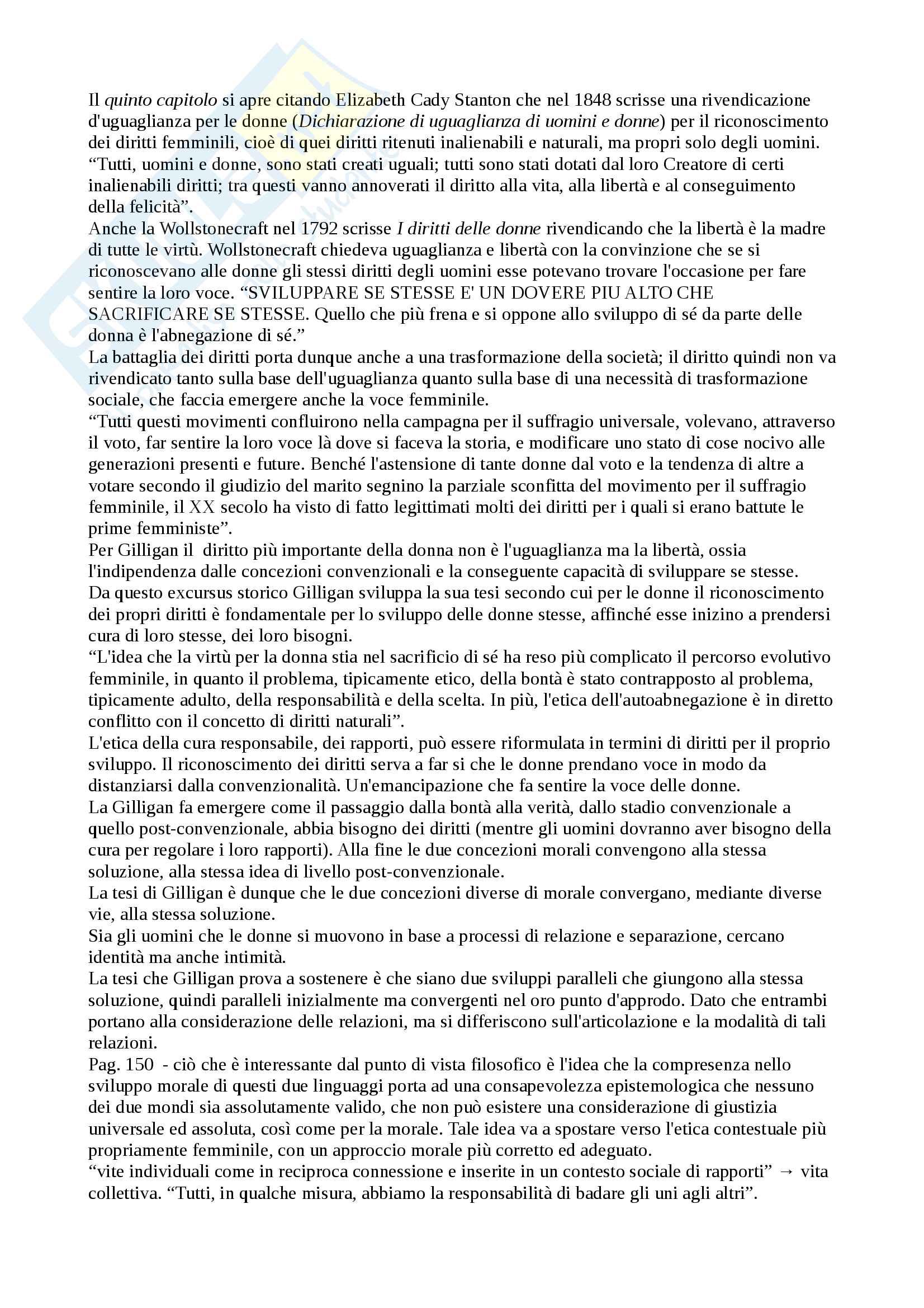 Il quinto capitolo si apre citando Elizabeth Cady Stanton che nel 1848 scrisse una rivendicazione d'uguaglianza per le donne (Dichiarazione di uguaglianza di uomini e donne) per il riconoscimento dei diritti femminili, cioè di quei diritti ritenuti inalienabili e naturali, ma propri solo degli uomini.
“Tutti, uomini e donne, sono stati creati uguali; tutti sono stati dotati dal loro Creatore di certi inalienabili diritti; tra questi vanno annoverati il diritto alla vita, alla libertà e al conseguimento della felicità”.
Anche la Wollstonecraft nel 1792 scrisse I diritti delle donne rivendicando che la libertà è la madre di tutte le virtù. Wollstonecraft chiedeva uguaglianza e libertà con la convinzione che se si riconoscevano alle donne gli stessi diritti degli uomini esse potevano trovare l'occasione per fare sentire la loro voce. “SVILUPPARE SE STESSE E' UN DOVERE PIU ALTO CHE SACRIFICARE SE STESSE. Quello che più frena e si oppone allo sviluppo di sé da parte delle donna è l'abnegazione di sé.”
La battaglia dei diritti porta dunque anche a una trasformazione della società; il diritto quindi non va rivendicato tanto sulla base dell'uguaglianza quanto sulla base di una necessità di trasformazione sociale, che faccia emergere anche la voce femminile.
“Tutti questi movimenti confluirono nella campagna per il suffragio universale, volevano, attraverso il voto, far sentire la loro voce là dove si faceva la storia, e modificare uno stato di cose nocivo alle generazioni presenti e future. Benché l'astensione di tante donne dal voto e la tendenza di altre a votare secondo il giudizio del marito segnino la parziale sconfitta del movimento per il suffragio femminile, il XX secolo ha visto di fatto legittimati molti dei diritti per i quali si erano battute le prime femministe”.
Per Gilligan il diritto più importante della donna non è l'uguaglianza ma la libertà, ossia l'indipendenza dalle concezioni convenzionali e la conseguente capacità di sviluppare se stesse.
Da questo excursus storico Gilligan sviluppa la sua tesi secondo cui per le donne il riconoscimento dei propri diritti è fondamentale per lo sviluppo delle donne stesse, affinché esse inizino a prendersi cura di loro stesse, dei loro bisogni.
“L'idea che la virtù per la donna stia nel sacrificio di sé ha reso più complicato il percorso evolutivo femminile, in quanto il problema, tipicamente etico, della bontà è stato contrapposto al problema, tipicamente adulto, della responsabilità e della scelta. In più, l'etica dell'autoabnegazione è in diretto conflitto con il concetto di diritti naturali”.
L'etica della cura responsabile, dei rapporti, può essere riformulata in termini di diritti per il proprio sviluppo. Il riconoscimento dei diritti serva a far si che le donne prendano voce in modo da distanziarsi dalla convenzionalità. Un'emancipazione che fa sentire la voce delle donne.
La Gilligan fa emergere come il passaggio dalla bontà alla verità, dallo stadio convenzionale a quello post-convenzionale, abbia bisogno dei diritti (mentre gli uomini dovranno aver bisogno della cura per regolare i loro rapporti). Alla fine le due concezioni morali convengono alla stessa soluzione, alla stessa idea di livello post-convenzionale.
La tesi di Gilligan è dunque che le due concezioni diverse di morale convergano, mediante diverse vie, alla stessa soluzione.
Sia gli uomini che le donne si muovono in base a processi di relazione e separazione, cercano identità ma anche intimità.
La tesi che Gilligan prova a sostenere è che siano due sviluppi paralleli che giungono alla stessa soluzione, quindi paralleli inizialmente ma convergenti nel oro punto d'approdo. Dato che entrambi portano alla considerazione delle relazioni, ma si differiscono sull'articolazione e la modalità di tali relazioni.
Pag. 150 - ciò che è interessante dal punto di vista filosofico è l'idea che la compresenza nello sviluppo morale di questi due linguaggi porta ad una consapevolezza epistemologica che nessuno dei due mondi sia assolutamente valido, che non può esistere una considerazione di giustizia universale ed assoluta, così come per la morale. Tale idea va a spostare verso l'etica contestuale più propriamente femminile, con un approccio morale più corretto ed adeguato.
“vite individuali come in reciproca connessione e inserite in un contesto sociale di rapporti” → vita collettiva. “Tutti, in qualche misura, abbiamo la responsabilità di badare gli uni agli altri”.